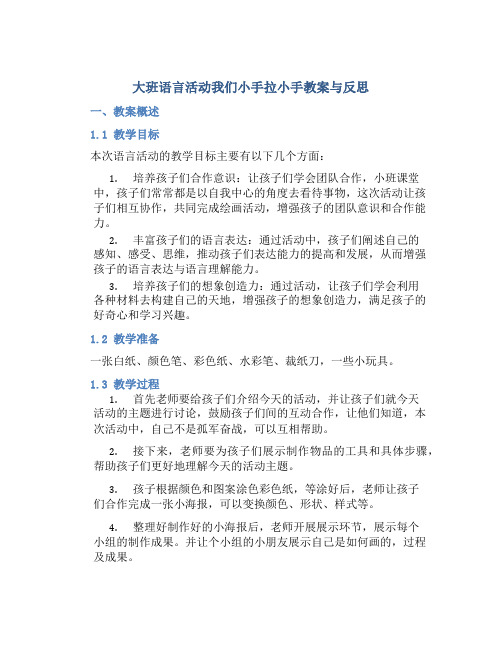 大班语言活动我们小手拉小手教案与反思

一、教案概述

1.1 教学目标

本次语言活动的教学目标主要有以下几个方面：

1. 培养孩子们合作意识：让孩子们学会团队合作，小班课堂中，孩子们常常都是以自我中心的角度去看待事物，这次活动让孩子们相互协作，共同完成绘画活动，增强孩子的团队意识和合作能力。

2. 丰富孩子们的语言表达：通过活动中，孩子们阐述自己的感知、感受、思维，推动孩子们表达能力的提高和发展，从而增强孩子的语言表达与语言理解能力。

3. 培养孩子们的想象创造力：通过活动，让孩子们学会利用各种材料去构建自己的天地，增强孩子的想象创造力，满足孩子的好奇心和学习兴趣。

1.2 教学准备

一张白纸、颜色笔、彩色纸、水彩笔、裁纸刀，一些小玩具。

1.3 教学过程

1. 首先老师要给孩子们介绍今天的活动，并让孩子们就今天活动的主题进行讨论，鼓励孩子们间的互动合作，让他们知道，本次活动中，自己不是孤军奋战，可以互相帮助。

2. 接下来，老师要为孩子们展示制作物品的工具和具体步骤，帮助孩子们更好地理解今天的活动主题。

3. 孩子根据颜色和图案涂色彩色纸，等涂好后，老师让孩子们合作完成一张小海报，可以变换颜色、形状、样式等。

4. 整理好制作好的小海报后，老师开展展示环节，展示每个小组的制作成果。并让个小组的小朋友展示自己是如何画的，过程及成果。